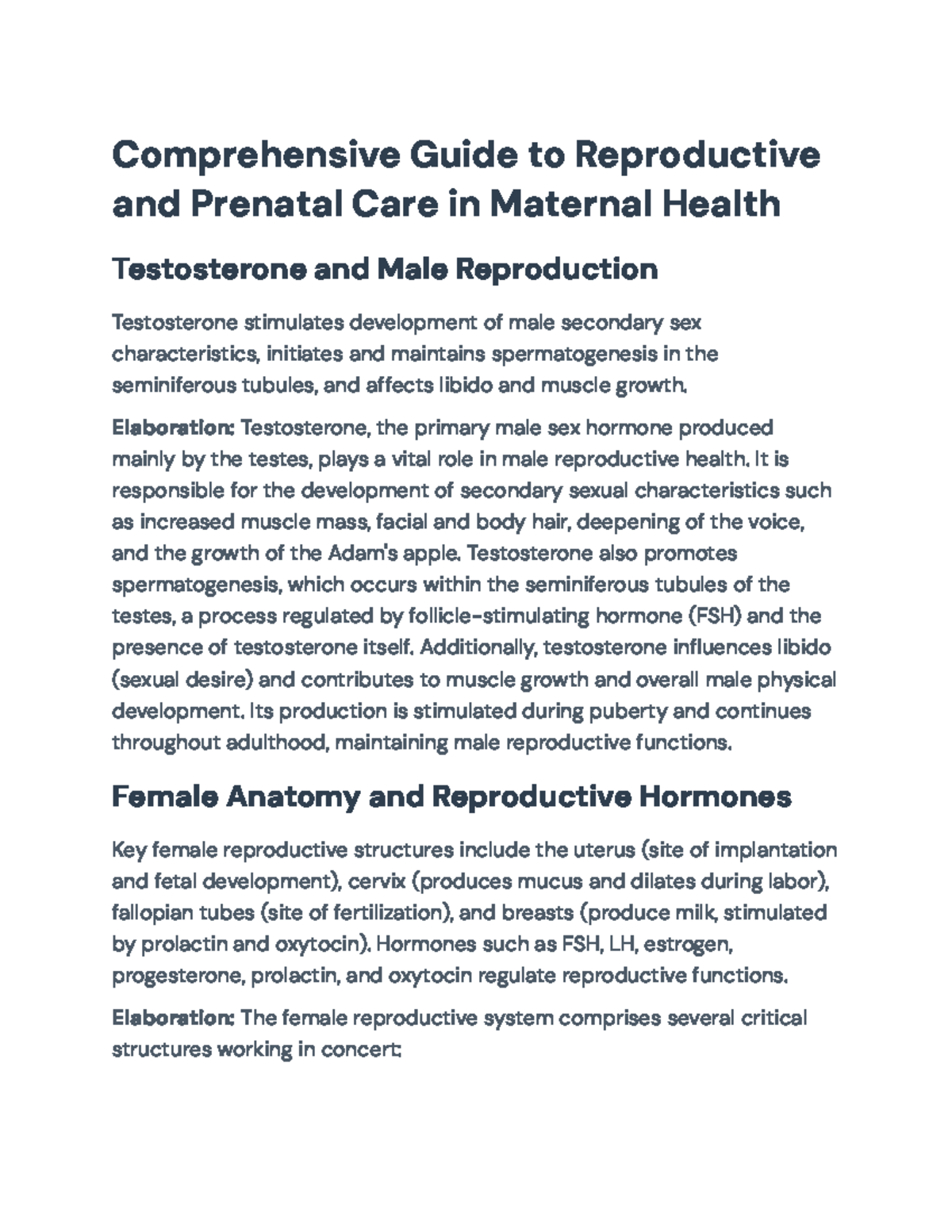 Comprehensive Guide to Reproductive and Prenatal Care in Maternal Health

Testosterone and Male Reproduction

Testosterone stimulates development of male secondary sex characteristics, initiates and maintains spermatogenesis in the seminiferous tubules, and affects libido and muscle growth.

Elaboration: Testosterone, the primary male sex hormone produced mainly by the testes, plays a vital role in male reproductive health. It is responsible for the development of secondary sexual characteristics such as increased muscle mass, facial and body hair, deepening of the voice, and the growth of the Adam's apple. Testosterone also promotes spermatogenesis, which occurs within the seminiferous tubules of the testes, a process regulated by follicle-stimulating hormone (FSH) and the presence of testosterone itself. Additionally, testosterone influences libido (sexual desire) and contributes to muscle growth and overall male physical development. Its production is stimulated during puberty and continues throughout adulthood, maintaining male reproductive functions.

Female Anatomy and Reproductive Hormones

Key female reproductive structures include the uterus (site of implantation and fetal development), cervix (produces mucus and dilates during labor), fallopian tubes (site of fertilization), and breasts (produce milk, stimulated by prolactin and oxytocin). Hormones such as FSH, LH, estrogen, progesterone, prolactin, and oxytocin regulate reproductive functions.

Elaboration: The female reproductive system comprises several critical structures working in concert: